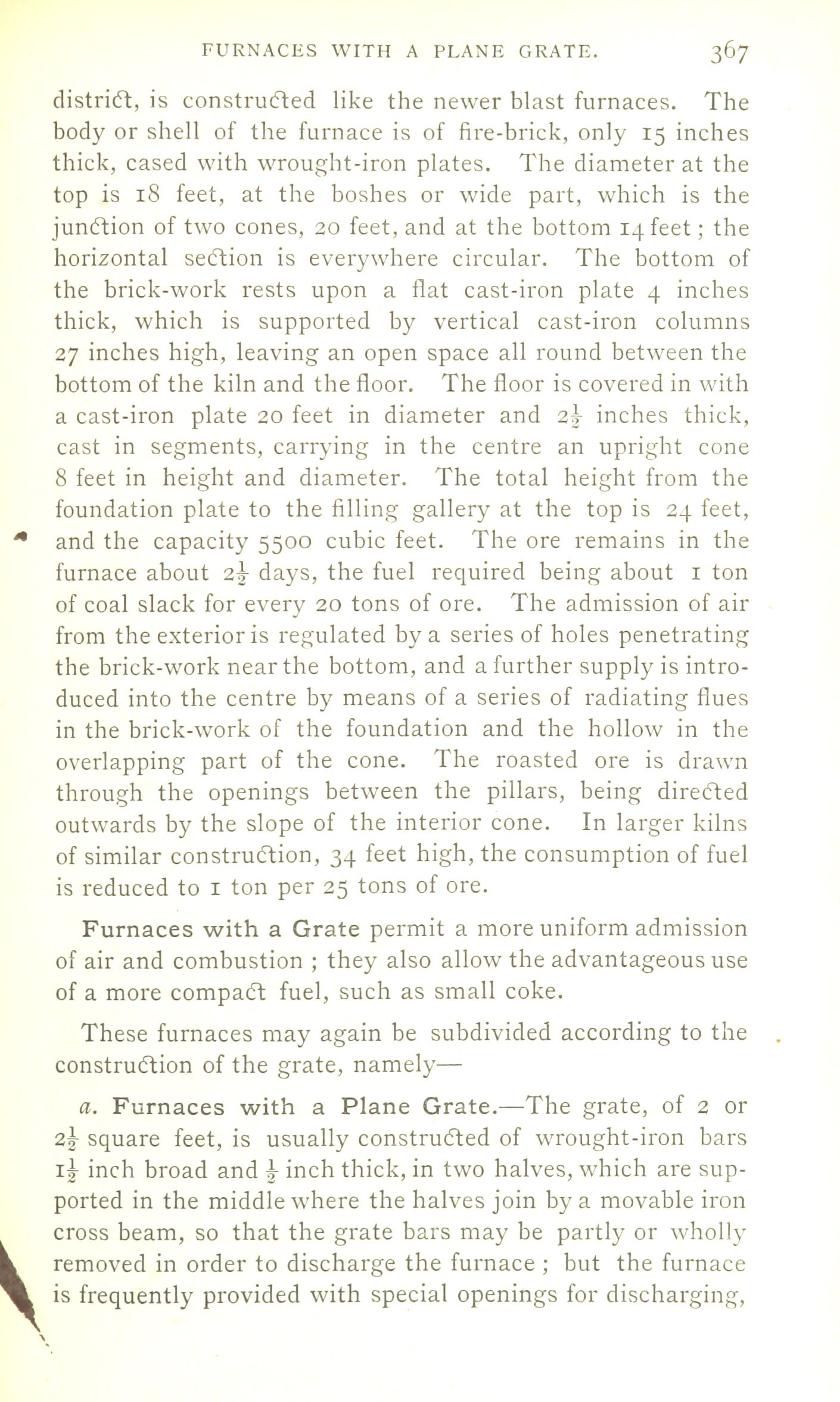 FURNACES WITH A PLANE GRATE. 367

district, is constructed like the newer blast furnaces. The body or shell of the furnace is of fire-brick, only 15 inches thick, cased with wrought-iron plates. The diameter at the top is 18 feet, at the boshes or wide part, which is the junction of two cones, 20 feet, and at the bottom 14 feet; the horizontal section is everywhere circular. The bottom of the brick-work rests upon a flat cast-iron plate 4 inches thick, which is supported by vertical cast-iron columns 27 inches high, leaving an open space all round between the bottom of the kiln and the floor. The floor is covered in with a cast-iron plate 20 feet in diameter and $2\frac{1}{2}$ inches thick, cast in segments, carrying in the centre an upright cone 8 feet in height and diameter. The total height from the foundation plate to the filling gallery at the top is 24 feet, and the capacity 5500 cubic feet. The ore remains in the furnace about $2\frac{1}{2}$ days, the fuel required being about 1 ton of coal slack for every 20 tons of ore. The admission of air from the exterior is regulated by a series of holes penetrating the brick-work near the bottom, and a further supply is introduced into the centre by means of a series of radiating flues in the brick-work of the foundation and the hollow in the overlapping part of the cone. The roasted ore is drawn through the openings between the pillars, being directed outwards by the slope of the interior cone. In larger kilns of similar construction, 34 feet high, the consumption of fuel is reduced to 1 ton per 25 tons of ore.

Furnaces with a Grate permit a more uniform admission of air and combustion; they also allow the advantageous use of a more compact fuel, such as small coke.

These furnaces may again be subdivided according to the construction of the grate, namely—

a. Furnaces with a Plane Grate.—The grate, of 2 or $2\frac{1}{2}$ square feet, is usually constructed of wrought-iron bars $1\frac{1}{2}$ inch broad and $\frac{1}{2}$ inch thick, in two halves, which are supported in the middle where the halves join by a movable iron cross beam, so that the grate bars may be partly or wholly removed in order to discharge the furnace; but the furnace is frequently provided with special openings for discharging,